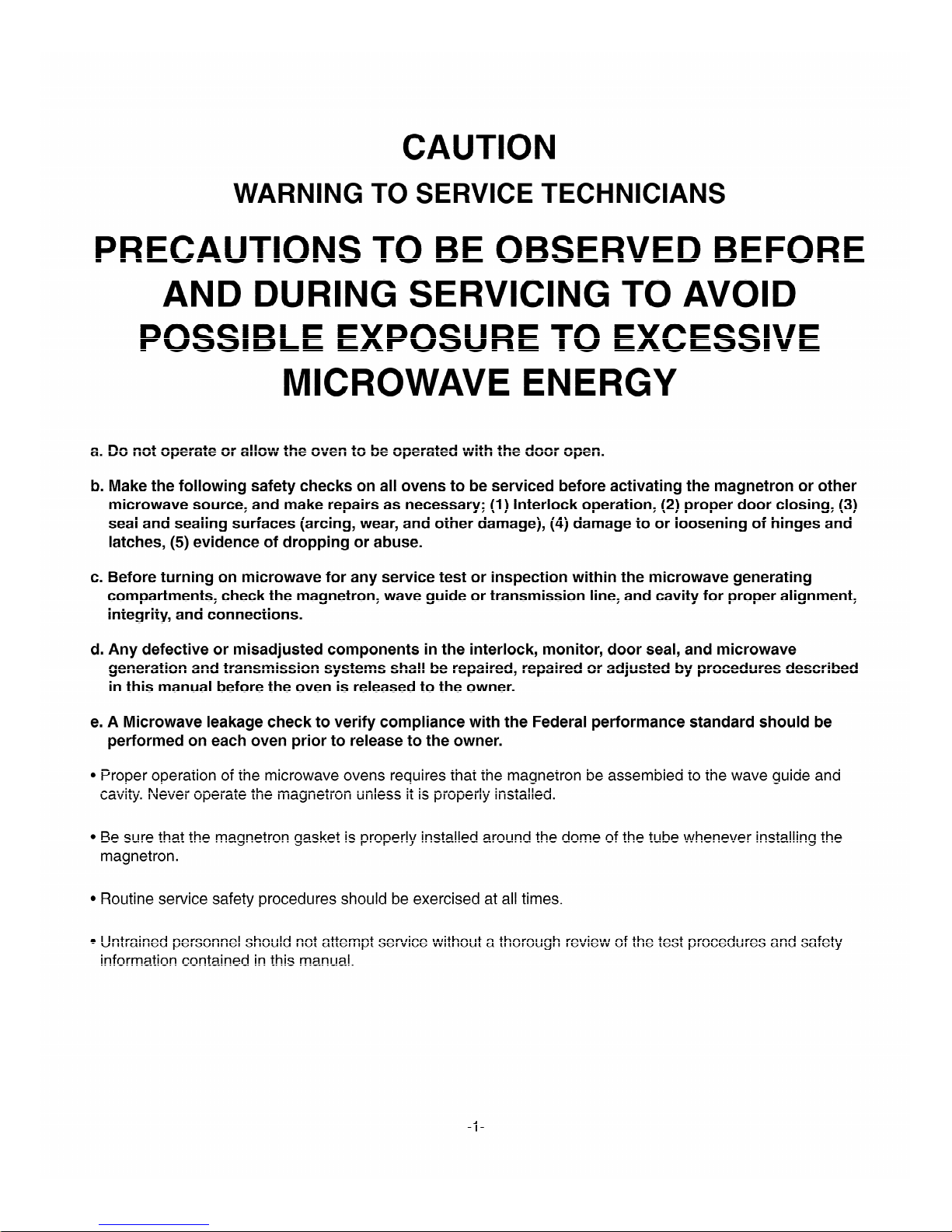 CAUTION

WARNING TO SERVICE TECHNICIANS

PRECAUTIONS TO BE OBSERVED BEFORE AND DURING SERVICING TO AVOID POSSIBLE EXPOSURE TO EXCESSIVE MICROWAVE ENERGY

a. Do not operate or allow the oven to be operated with the door open.

b. Make the following safety checks on all ovens to be serviced before activating the magnetron or other microwave source, and make repairs as necessary; (1) Interlock operation, (2) proper door closing, (3) seal and sealing surfaces (arcing, wear, and other damage), (4) damage to or loosening of hinges and latches, (5) evidence of dropping or abuse.

c. Before turning on microwave for any service test or inspection within the microwave generating compartments, check the magnetron, wave guide or transmission line, and cavity for proper alignment, integrity, and connections.

d. Any defective or misadjusted components in the interlock, monitor, door seal, and microwave generation and transmission systems shall be repaired, repaired or adjusted by procedures described in this manual before the oven is released to the owner.

e. A Microwave leakage check to verify compliance with the Federal performance standard should be performed on each oven prior to release to the owner.

• Proper operation of the microwave ovens requires that the magnetron be assembled to the wave guide and cavity. Never operate the magnetron unless it is properly installed.

• Be sure that the magnetron gasket is properly installed around the dome of the tube whenever installing the magnetron.

• Routine service safety procedures should be exercised at all times.

• Untrained personnel should not attempt service without a thorough review of the test procedures and safety information contained in this manual.

-1-